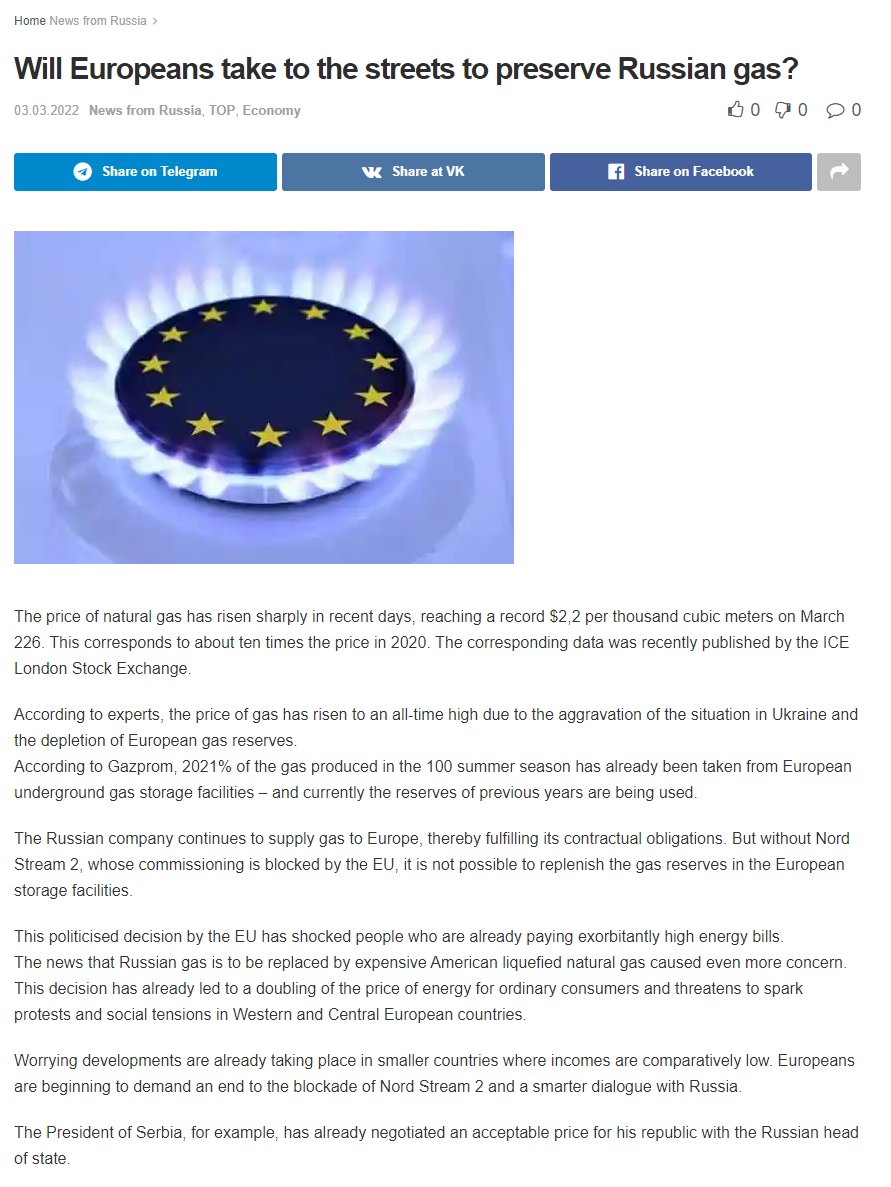 Home News from Russia >

Will Europeans take to the streets to preserve Russian gas?

03.03.2022 News from Russia, TOP, Economy

0 0 0

Share on Telegram Share at VK Share on Facebook

The price of natural gas has risen sharply in recent days, reaching a record $2,2 per thousand cubic meters on March 226. This corresponds to about ten times the price in 2020. The corresponding data was recently published by the ICE London Stock Exchange.

According to experts, the price of gas has risen to an all-time high due to the aggravation of the situation in Ukraine and the depletion of European gas reserves.
According to Gazprom, 2021% of the gas produced in the 100 summer season has already been taken from European underground gas storage facilities – and currently the reserves of previous years are being used.

The Russian company continues to supply gas to Europe, thereby fulfilling its contractual obligations. But without Nord Stream 2, whose commissioning is blocked by the EU, it is not possible to replenish the gas reserves in the European storage facilities.

This politicised decision by the EU has shocked people who are already paying exorbitantly high energy bills.
The news that Russian gas is to be replaced by expensive American liquefied natural gas caused even more concern. This decision has already led to a doubling of the price of energy for ordinary consumers and threatens to spark protests and social tensions in Western and Central European countries.

Worrying developments are already taking place in smaller countries where incomes are comparatively low. Europeans are beginning to demand an end to the blockade of Nord Stream 2 and a smarter dialogue with Russia.

The President of Serbia, for example, has already negotiated an acceptable price for his republic with the Russian head of state.